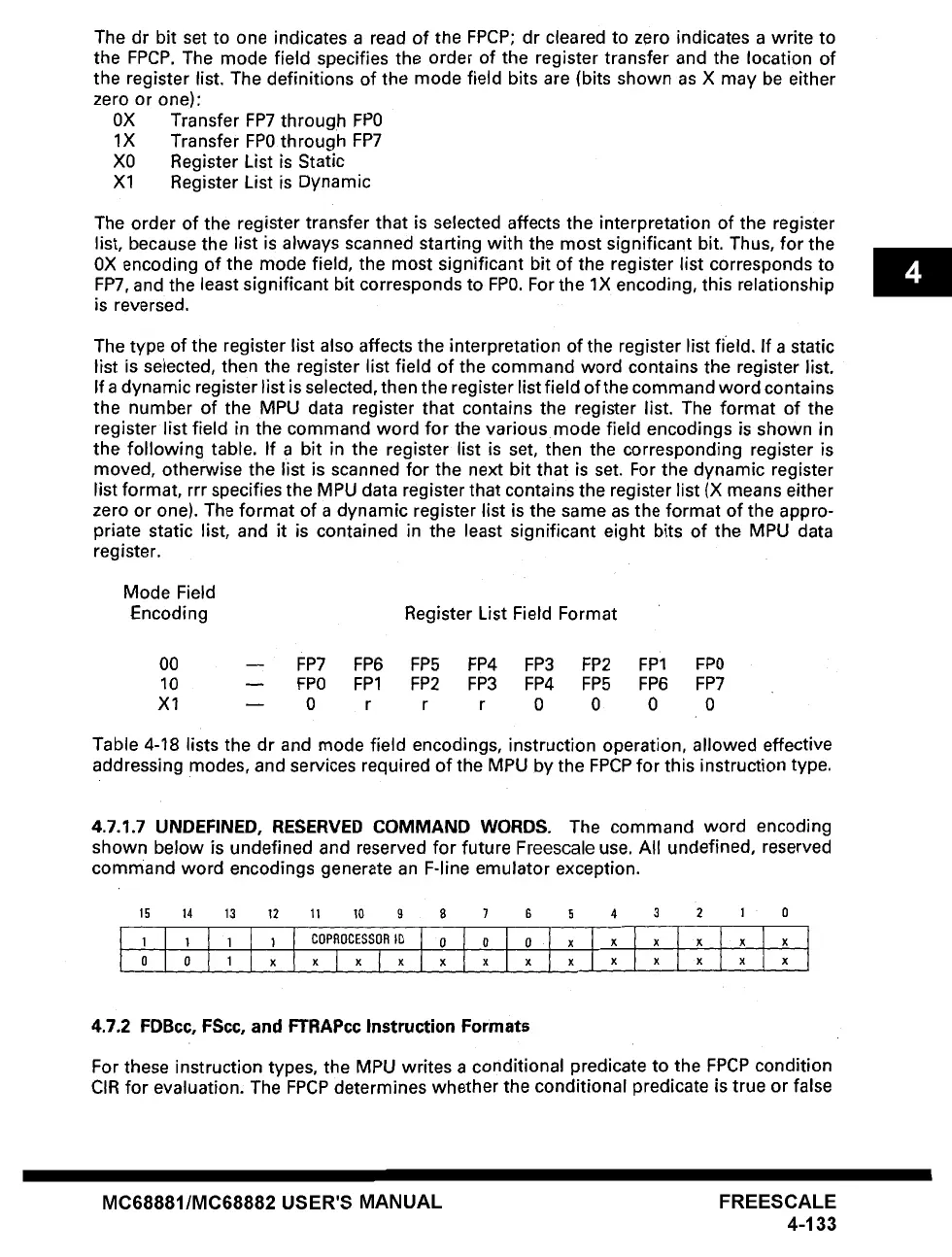 The dr bit set to one indicates a read of the FPCP; dr cleared to zero indicates a write to the FPCP. The mode field specifies the order of the register transfer and the location of the register list. The definitions of the mode field bits are (bits shown as X may be either zero or one):

0X Transfer FP7 through FP0
1X Transfer FP0 through FP7
X0 Register List is Static
X1 Register List is Dynamic

The order of the register transfer that is selected affects the interpretation of the register list, because the list is always scanned starting with the most significant bit. Thus, for the 0X encoding of the mode field, the most significant bit of the register list corresponds to FP7, and the least significant bit corresponds to FP0. For the 1X encoding, this relationship is reversed.

4

The type of the register list also affects the interpretation of the register list field. If a static list is selected, then the register list field of the command word contains the register list. If a dynamic register list is selected, then the register list field of the command word contains the number of the MPU data register that contains the register list. The format of the register list field in the command word for the various mode field encodings is shown in the following table. If a bit in the register list is set, then the corresponding register is moved, otherwise the list is scanned for the next bit that is set. For the dynamic register list format, rrr specifies the MPU data register that contains the register list (X means either zero or one). The format of a dynamic register list is the same as the format of the appropriate static list, and it is contained in the least significant eight bits of the MPU data register.

| Mode Field Encoding | | Register List Field Format | | | | | | | |
|---|---|---|---|---|---|---|---|---|---|
| 00 | — | FP7 | FP6 | FP5 | FP4 | FP3 | FP2 | FP1 | FP0 |
| 10 | — | FP0 | FP1 | FP2 | FP3 | FP4 | FP5 | FP6 | FP7 |
| X1 | — | 0 | r | r | r | 0 | 0 | 0 | 0 |

Table 4-18 lists the dr and mode field encodings, instruction operation, allowed effective addressing modes, and services required of the MPU by the FPCP for this instruction type.

**4.7.1.7 UNDEFINED, RESERVED COMMAND WORDS.** The command word encoding shown below is undefined and reserved for future Freescale use. All undefined, reserved command word encodings generate an F-line emulator exception.

| 15 | 14 | 13 | 12 | 11 | 10 | 9 | 8 | 7 | 6 | 5 | 4 | 3 | 2 | 1 | 0 |
|---|---|---|---|---|---|---|---|---|---|---|---|---|---|---|---|
| 1 | 1 | 1 | 1 | COPROCESSOR ID | | | 0 | 0 | 0 | x | x | x | x | x | x |
| 0 | 0 | 1 | x | x | x | x | x | x | x | x | x | x | x | x | x |

**4.7.2 FDBcc, FScc, and FTRAPcc Instruction Formats**

For these instruction types, the MPU writes a conditional predicate to the FPCP condition CIR for evaluation. The FPCP determines whether the conditional predicate is true or false

MC68881/MC68882 USER'S MANUAL
FREESCALE
4-133